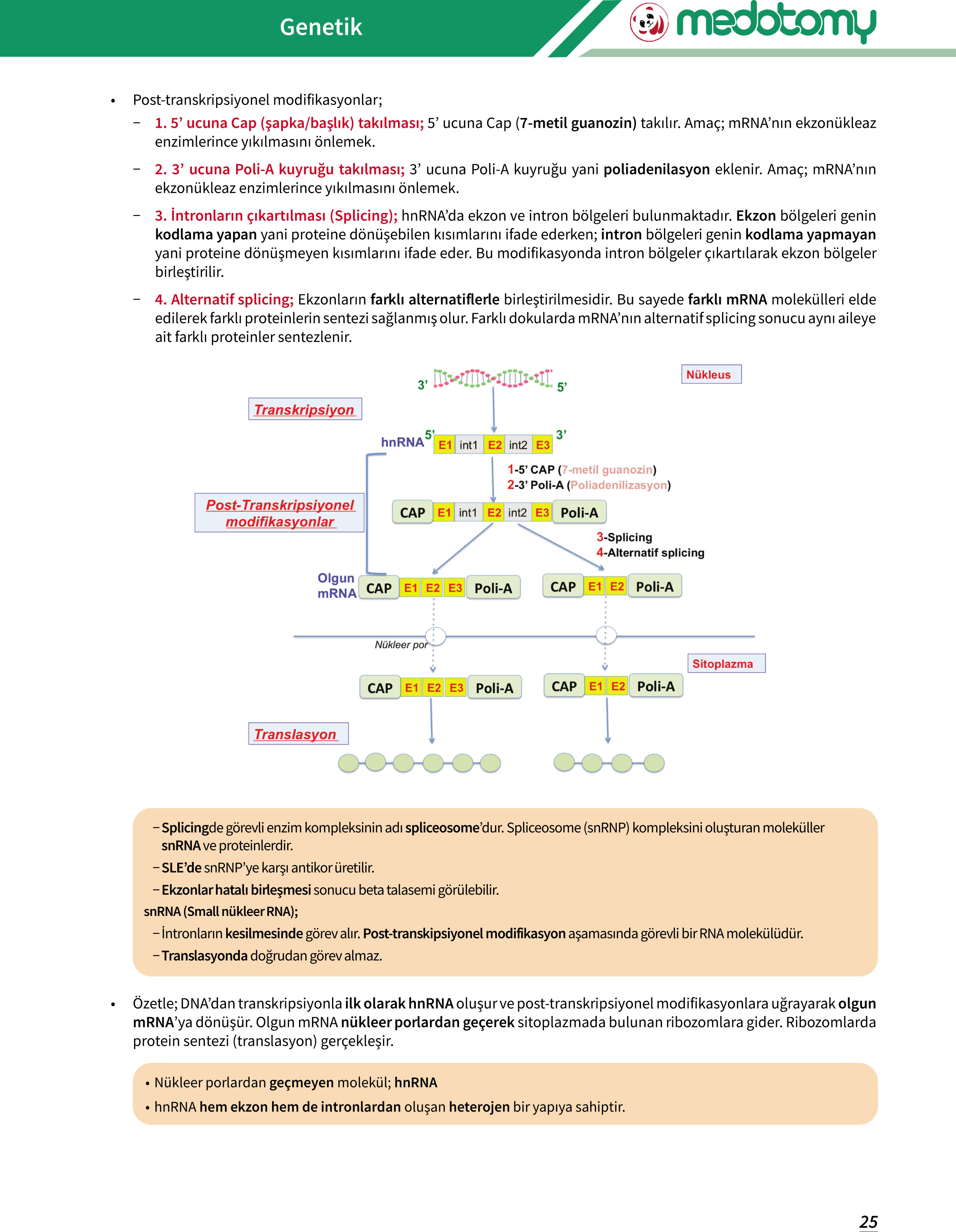 Genetik

medotomy

• Post-transkripsiyonel modifikasyonlar;

– 1. 5' ucuna Cap (şapka/başlık) takılması; 5' ucuna Cap (7-metil guanozin) takılır. Amaç; mRNA'nın ekzonükleaz enzimlerince yıkılmasını önlemek.

– 2. 3' ucuna Poli-A kuyruğu takılması; 3' ucuna Poli-A kuyruğu yani poliadenilasyon eklenir. Amaç; mRNA'nın ekzonükleaz enzimlerince yıkılmasını önlemek.

– 3. İntronların çıkartılması (Splicing); hnRNA'da ekzon ve intron bölgeleri bulunmaktadır. Ekzon bölgeleri genin kodlama yapan yani proteine dönüşebilen kısımlarını ifade ederken; intron bölgeleri genin kodlama yapmayan yani proteine dönüşmeyen kısımlarını ifade eder. Bu modifikasyonda intron bölgeler çıkartılarak ekzon bölgeler birleştirilir.

– 4. Alternatif splicing; Ekzonların farklı alternatiflerle birleştirilmesidir. Bu sayede farklı mRNA molekülleri elde edilerek farklı proteinlerin sentezi sağlanmış olur. Farklı dokularda mRNA'nın alternatif splicing sonucu aynı aileye ait farklı proteinler sentezlenir.

3' 5'
Nükleus
Transkripsiyon
hnRNA 5' E1 int1 E2 int2 E3 3'
1-5' CAP (7-metil guanozin)
2-3' Poli-A (Poliadenilizasyon)
Post-Transkripsiyonel modifikasyonlar
CAP E1 int1 E2 int2 E3 Poli-A
3-Splicing
4-Alternatif splicing
Olgun mRNA CAP E1 E2 E3 Poli-A
CAP E1 E2 Poli-A
Nükleer por
Sitoplazma
CAP E1 E2 E3 Poli-A
CAP E1 E2 Poli-A
Translasyon

– Splicingde görevli enzim kompleksinin adı spliceosome'dur. Spliceosome (snRNP) kompleksini oluşturan moleküller snRNA ve proteinlerdir.
– SLE'de snRNP'ye karşı antikor üretilir.
– Ekzonlar hatalı birleşmesi sonucu beta talasemi görülebilir.
snRNA (Small nükleer RNA);
– İntronların kesilmesinde görev alır. Post-transkipsiyonel modifikasyon aşamasında görevli bir RNA molekülüdür.
– Translasyonda doğrudan görev almaz.

• Özetle; DNA'dan transkripsiyonla ilk olarak hnRNA oluşur ve post-transkripsiyonel modifikasyonlara uğrayarak olgun mRNA'ya dönüşür. Olgun mRNA nükleer porlardan geçerek sitoplazmada bulunan ribozomlara gider. Ribozomlarda protein sentezi (translasyon) gerçekleşir.

• Nükleer porlardan geçmeyen molekül; hnRNA
• hnRNA hem ekzon hem de intronlardan oluşan heterojen bir yapıya sahiptir.

25